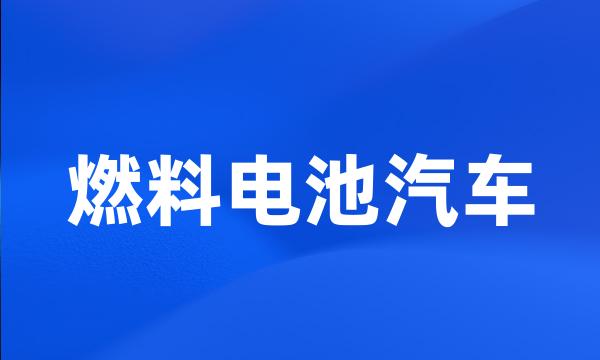 燃料电池汽车